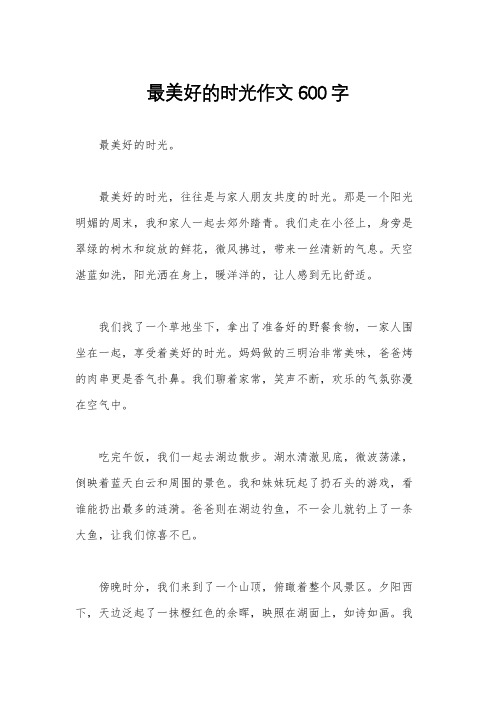 最美好的时光作文 600 字

最美好的时光。

最美好的时光，往往是与家人朋友共度的时光。那是一个阳光明媚的周末，我和家人一起去郊外踏青。我们走在小径上，身旁是翠绿的树木和绽放的鲜花，微风拂过，带来一丝清新的气息。天空湛蓝如洗，阳光洒在身上，暖洋洋的，让人感到无比舒适。

我们找了一个草地坐下，拿出了准备好的野餐食物，一家人围坐在一起，享受着美好的时光。妈妈做的三明治非常美味，爸爸烤的肉串更是香气扑鼻。我们聊着家常，笑声不断，欢乐的气氛弥漫在空气中。

吃完午饭，我们一起去湖边散步。湖水清澈见底，微波荡漾，倒映着蓝天白云和周围的景色。我和妹妹玩起了扔石头的游戏，看谁能扔出最多的涟漪。爸爸则在湖边钓鱼，不一会儿就钓上了一条大鱼，让我们惊喜不已。

傍晚时分，我们来到了一个山顶，俯瞰着整个风景区。夕阳西下，天边泛起了一抹橙红色的余晖，映照在湖面上，如诗如画。我